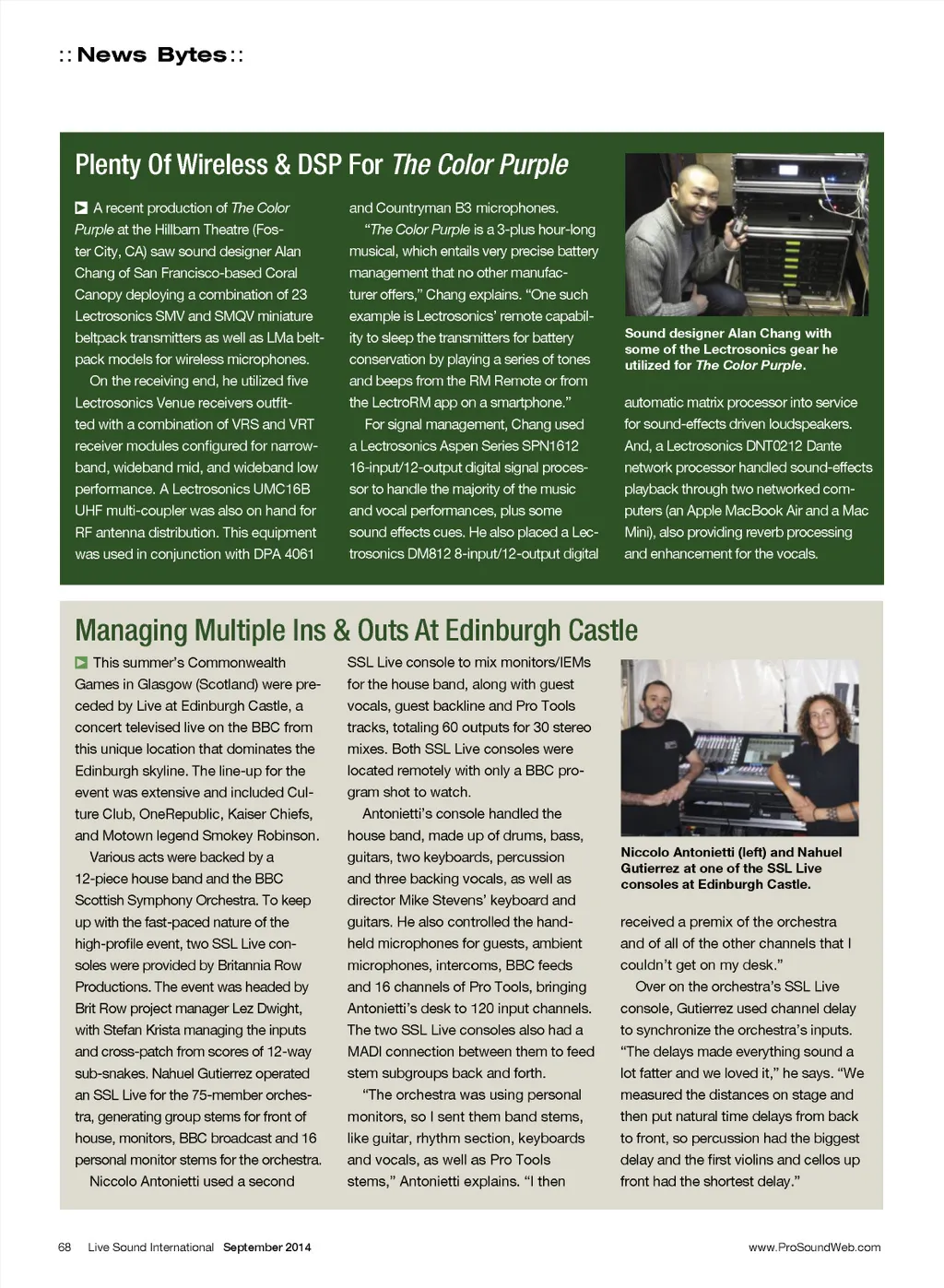 :: News Bytes ::

Plenty Of Wireless & DSP For The Color Purple

A recent production of The Color Purple at the Hillbarn Theatre (Foster City, CA) saw sound designer Alan Chang of San Francisco-based Coral Canopy deploying a combination of 23 Lectrosonics SMV and SMQV miniature beltpack transmitters as well as LMa beltpack models for wireless microphones.

On the receiving end, he utilized five Lectrosonics Venue receivers outfitted with a combination of VRS and VRT receiver modules configured for narrowband, wideband mid, and wideband low performance. A Lectrosonics UMC16B UHF multi-coupler was also on hand for RF antenna distribution. This equipment was used in conjunction with DPA 4061 and Countryman B3 microphones.

"The Color Purple is a 3-plus hour-long musical, which entails very precise battery management that no other manufacturer offers," Chang explains. "One such example is Lectrosonics' remote capability to sleep the transmitters for battery conservation by playing a series of tones and beeps from the RM Remote or from the LectroRM app on a smartphone."

For signal management, Chang used a Lectrosonics Aspen Series SPN1612 16-input/12-output digital signal processor to handle the majority of the music and vocal performances, plus some sound effects cues. He also placed a Lectrosonics DM812 8-input/12-output digital automatic matrix processor into service for sound-effects driven loudspeakers. And, a Lectrosonics DNT0212 Dante network processor handled sound-effects playback through two networked computers (an Apple MacBook Air and a Mac Mini), also providing reverb processing and enhancement for the vocals.

Sound designer Alan Chang with some of the Lectrosonics gear he utilized for The Color Purple.

Managing Multiple Ins & Outs At Edinburgh Castle

This summer's Commonwealth Games in Glasgow (Scotland) were preceded by Live at Edinburgh Castle, a concert televised live on the BBC from this unique location that dominates the Edinburgh skyline. The line-up for the event was extensive and included Culture Club, OneRepublic, Kaiser Chiefs, and Motown legend Smokey Robinson.

Various acts were backed by a 12-piece house band and the BBC Scottish Symphony Orchestra. To keep up with the fast-paced nature of the high-profile event, two SSL Live consoles were provided by Britannia Row Productions. The event was headed by Brit Row project manager Lez Dwight, with Stefan Krista managing the inputs and cross-patch from scores of 12-way sub-snakes. Nahuel Gutierrez operated an SSL Live for the 75-member orchestra, generating group stems for front of house, monitors, BBC broadcast and 16 personal monitor stems for the orchestra.

Niccolo Antonietti used a second SSL Live console to mix monitors/IEMs for the house band, along with guest vocals, guest backline and Pro Tools tracks, totaling 60 outputs for 30 stereo mixes. Both SSL Live consoles were located remotely with only a BBC program shot to watch.

Antonietti's console handled the house band, made up of drums, bass, guitars, two keyboards, percussion and three backing vocals, as well as director Mike Stevens' keyboard and guitars. He also controlled the handheld microphones for guests, ambient microphones, intercoms, BBC feeds and 16 channels of Pro Tools, bringing Antonietti's desk to 120 input channels. The two SSL Live consoles also had a MADI connection between them to feed stem subgroups back and forth.

"The orchestra was using personal monitors, so I sent them band stems, like guitar, rhythm section, keyboards and vocals, as well as Pro Tools stems," Antonietti explains. "I then received a premix of the orchestra and of all of the other channels that I couldn't get on my desk."

Over on the orchestra's SSL Live console, Gutierrez used channel delay to synchronize the orchestra's inputs. "The delays made everything sound a lot fatter and we loved it," he says. "We measured the distances on stage and then put natural time delays from back to front, so percussion had the biggest delay and the first violins and cellos up front had the shortest delay."

Niccolo Antonietti (left) and Nahuel Gutierrez at one of the SSL Live consoles at Edinburgh Castle.

68 Live Sound International September 2014 www.ProSoundWeb.com